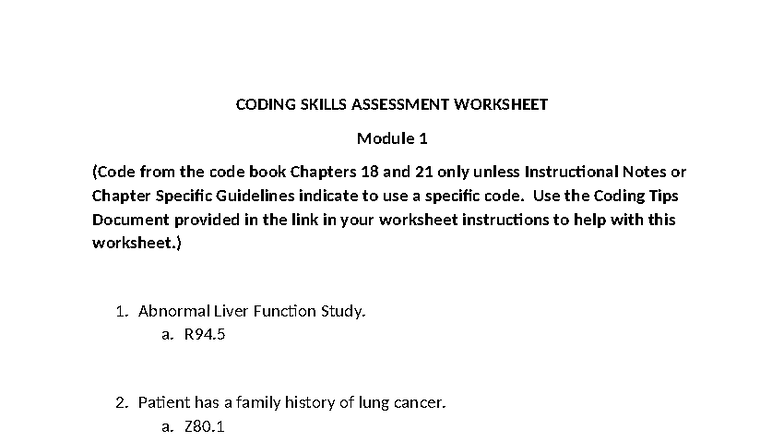 CODING SKILLS ASSESSMENT WORKSHEET

Module 1

(Code from the code book Chapters 18 and 21 only unless Instructional Notes or Chapter Specific Guidelines indicate to use a specific code. Use the Coding Tips Document provided in the link in your worksheet instructions to help with this worksheet.)

1. Abnormal Liver Function Study.
a. R94.5

2. Patient has a family history of lung cancer.
a. Z80.1